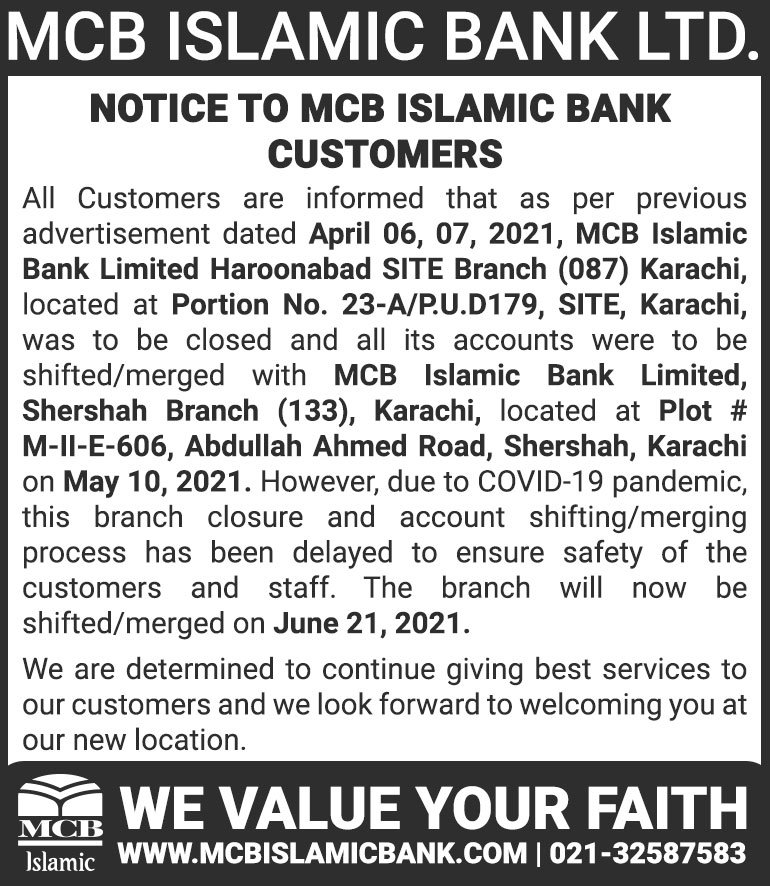 MCB ISLAMIC BANK LTD.

NOTICE TO MCB ISLAMIC BANK CUSTOMERS

All Customers are informed that as per previous advertisement dated April 06, 07, 2021, MCB Islamic Bank Limited Haroonabad SITE Branch (087) Karachi, located at Portion No. 23-A/P.U.D179, SITE, Karachi, was to be closed and all its accounts were to be shifted/merged with MCB Islamic Bank Limited, Shershah Branch (133), Karachi, located at Plot # M-II-E-606, Abdullah Ahmed Road, Shershah, Karachi on May 10, 2021. However, due to COVID-19 pandemic, this branch closure and account shifting/merging process has been delayed to ensure safety of the customers and staff. The branch will now be shifted/merged on June 21, 2021.

We are determined to continue giving best services to our customers and we look forward to welcoming you at our new location.

MCB Islamic

WE VALUE YOUR FAITH

WWW.MCBISLAMICBANK.COM | 021-32587583